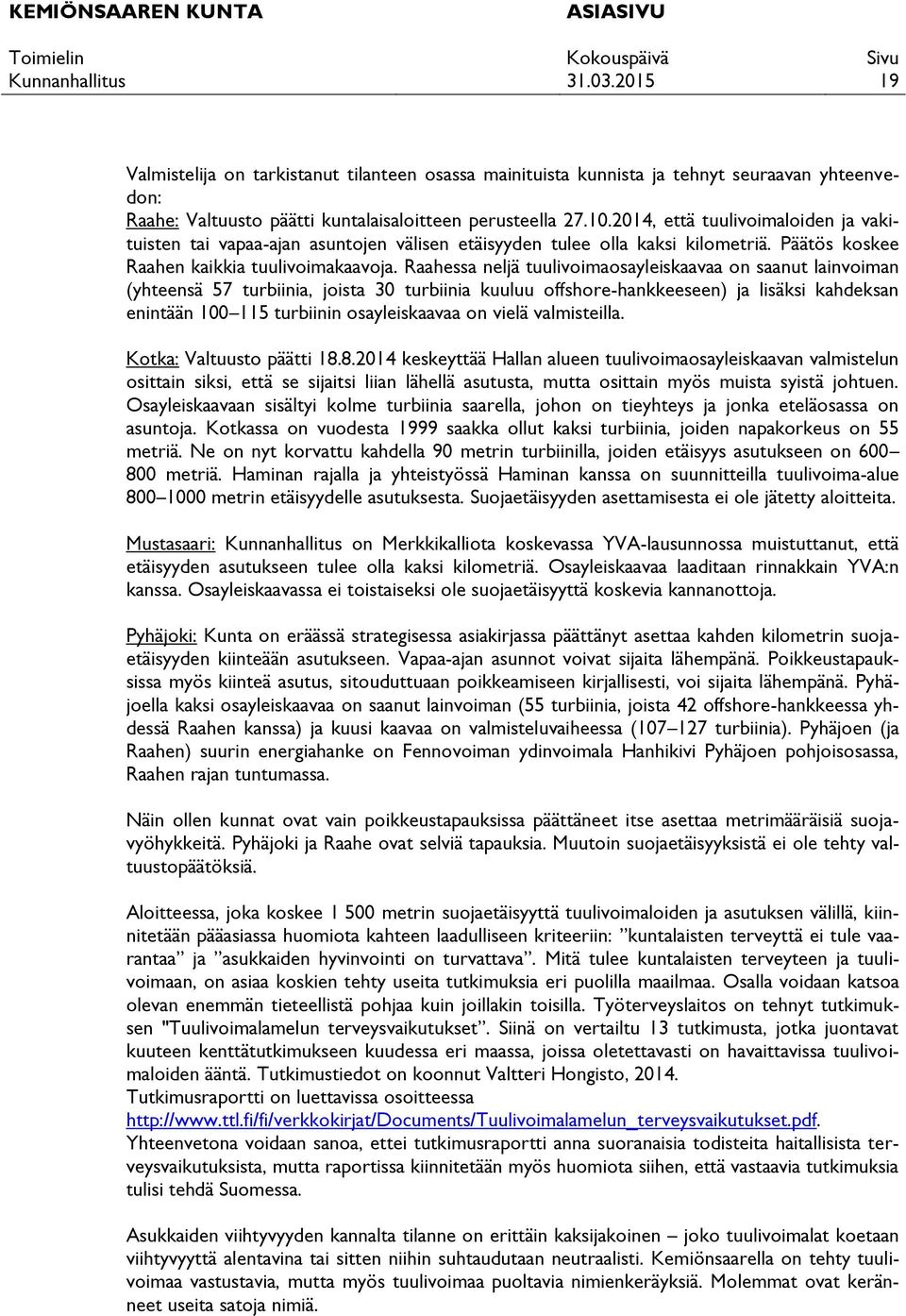 KEMIÖNSAAREN KUNTA ASIASIVU

| Toimielin | Kokouspäivä | Sivu |
|---|---|---|
| Kunnanhallitus | 31.03.2015 | 19 |

Valmistelija on tarkistanut tilanteen osassa mainituista kunnista ja tehnyt seuraavan yhteenvedon:
Raahe: Valtuusto päätti kuntalaisaloitteen perusteella 27.10.2014, että tuulivoimaloiden ja vakituisten tai vapaa-ajan asuntojen välisen etäisyyden tulee olla kaksi kilometriä. Päätös koskee Raahen kaikkia tuulivoimakaavoja. Raahessa neljä tuulivoimaosayleiskaavaa on saanut lainvoiman (yhteensä 57 turbiinia, joista 30 turbiinia kuuluu offshore-hankkeeseen) ja lisäksi kahdeksan enintään 100–115 turbiinin osayleiskaavaa on vielä valmisteilla.

Kotka: Valtuusto päätti 18.8.2014 keskeyttää Hallan alueen tuulivoimaosayleiskaavan valmistelun osittain siksi, että se sijaitsi liian lähellä asutusta, mutta osittain myös muista syistä johtuen. Osayleiskaavaan sisältyi kolme turbiinia saarella, johon on tieyhteys ja jonka eteläosassa on asuntoja. Kotkassa on vuodesta 1999 saakka ollut kaksi turbiinia, joiden napakorkeus on 55 metriä. Ne on nyt korvattu kahdella 90 metrin turbiinilla, joiden etäisyys asutukseen on 600–800 metriä. Haminan rajalla ja yhteistyössä Haminan kanssa on suunnitteilla tuulivoima-alue 800–1000 metrin etäisyydelle asutuksesta. Suojaetäisyyden asettamisesta ei ole jätetty aloitteita.

Mustasaari: Kunnanhallitus on Merkkikalliota koskevassa YVA-lausunnossa muistuttanut, että etäisyyden asutukseen tulee olla kaksi kilometriä. Osayleiskaavaa laaditaan rinnakkain YVA:n kanssa. Osayleiskaavassa ei toistaiseksi ole suojaetäisyyttä koskevia kannanottoja.

Pyhäjoki: Kunta on eräässä strategisessa asiakirjassa päättänyt asettaa kahden kilometrin suojaetäisyyden kiinteään asutukseen. Vapaa-ajan asunnot voivat sijaita lähempänä. Poikkeustapauksissa myös kiinteä asutus, sitouduttuaan poikkeamiseen kirjallisesti, voi sijaita lähempänä. Pyhäjoella kaksi osayleiskaavaa on saanut lainvoiman (55 turbiinia, joista 42 offshore-hankkeessa yhdessä Raahen kanssa) ja kuusi kaavaa on valmisteluvaiheessa (107–127 turbiinia). Pyhäjoen (ja Raahen) suurin energiahanke on Fennovoiman ydinvoimala Hanhikivi Pyhäjoen pohjoisosassa, Raahen rajan tuntumassa.

Näin ollen kunnat ovat vain poikkeustapauksissa päättäneet itse asettaa metrimääräisiä suojavyöhykkeitä. Pyhäjoki ja Raahe ovat selviä tapauksia. Muutoin suojaetäisyyksistä ei ole tehty valtuustopäätöksiä.

Aloitteessa, joka koskee 1 500 metrin suojaetäisyyttä tuulivoimaloiden ja asutuksen välillä, kiinnitetään pääasiassa huomiota kahteen laadulliseen kriteeriin: ”kuntalaisten terveyttä ei tule vaarantaa” ja ”asukkaiden hyvinvointi on turvattava”. Mitä tulee kuntalaisten terveyteen ja tuulivoimaan, on asiaa koskien tehty useita tutkimuksia eri puolilla maailmaa. Osalla voidaan katsoa olevan enemmän tieteellistä pohjaa kuin joillakin toisilla. Työterveyslaitos on tehnyt tutkimuksen "Tuulivoimalamelun terveysvaikutukset”. Siinä on vertailtu 13 tutkimusta, jotka juontavat kuuteen kenttätutkimukseen kuudessa eri maassa, joissa oletettavasti on havaittavissa tuulivoimaloiden ääntä. Tutkimustiedot on koonnut Valtteri Hongisto, 2014.
Tutkimusraportti on luettavissa osoitteessa
http://www.ttl.fi/fi/verkkokirjat/Documents/Tuulivoimalamelun_terveysvaikutukset.pdf.
Yhteenvetona voidaan sanoa, ettei tutkimusraportti anna suoranaisia todisteita haitallisista terveysvaikutuksista, mutta raportissa kiinnitetään myös huomiota siihen, että vastaavia tutkimuksia tulisi tehdä Suomessa.

Asukkaiden viihtyvyyden kannalta tilanne on erittäin kaksijakoinen – joko tuulivoimalat koetaan viihtyvyyttä alentavina tai sitten niihin suhtaudutaan neutraalisti. Kemiönsaarella on tehty tuulivoimaa vastustavia, mutta myös tuulivoimaa puoltavia nimienkeräyksiä. Molemmat ovat keränneet useita satoja nimiä.